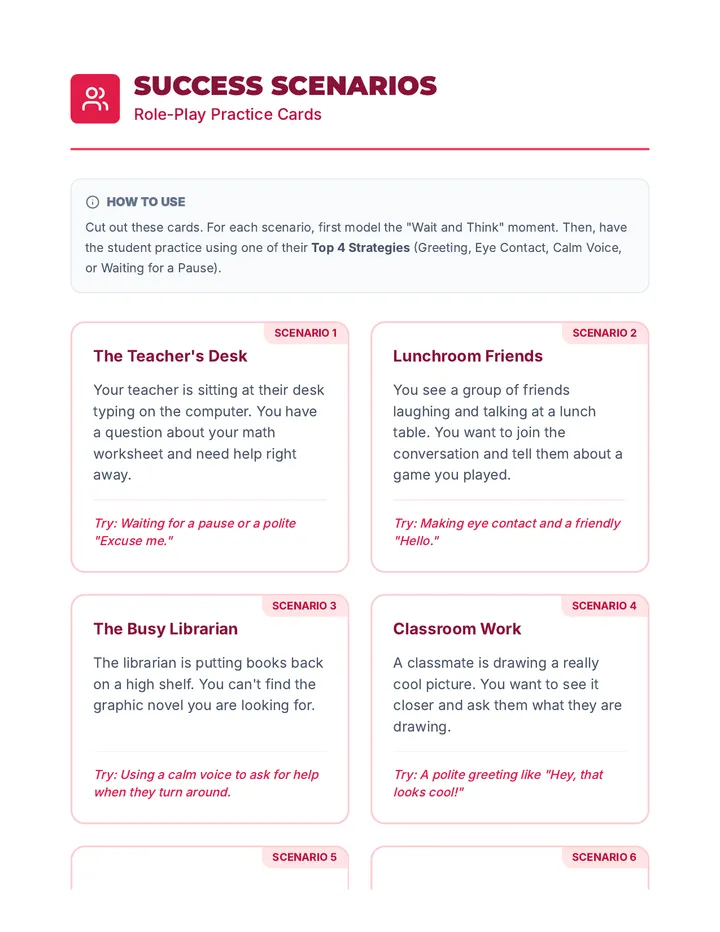 SUCCESS SCENARIOS
Role-Play Practice Cards

HOW TO USE

Cut out these cards. For each scenario, first model the "Wait and Think" moment. Then, have the student practice using one of their Top 4 Strategies (Greeting, Eye Contact, Calm Voice, or Waiting for a Pause).

SCENARIO 1

The Teacher's Desk

Your teacher is sitting at their desk typing on the computer. You have a question about your math worksheet and need help right away.

Try: Waiting for a pause or a polite "Excuse me."

SCENARIO 2

Lunchroom Friends

You see a group of friends laughing and talking at a lunch table. You want to join the conversation and tell them about a game you played.

Try: Making eye contact and a friendly "Hello."

SCENARIO 3

The Busy Librarian

The librarian is putting books back on a high shelf. You can't find the graphic novel you are looking for.

Try: Using a calm voice to ask for help when they turn around.

SCENARIO 4

Classroom Work

A classmate is drawing a really cool picture. You want to see it closer and ask them what they are drawing.

Try: A polite greeting like "Hey, that looks cool!"

SCENARIO 5

SCENARIO 6